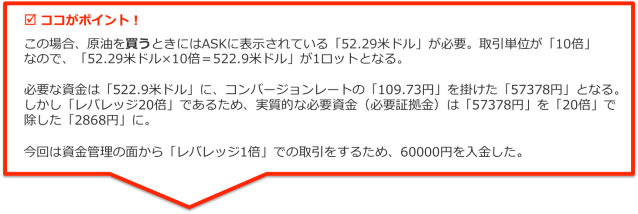 ☑ ココがポイント！

この場合、原油を買うときにはASKに表示されている「52.29米ドル」が必要。取引単位が「10倍」なので、「52.29米ドル×10倍＝522.9米ドル」が1ロットとなる。

必要な資金は「522.9米ドル」に、コンバージョンレートの「109.73円」を掛けた「57378円」となる。しかし「レバレッジ20倍」であるため、実質的な必要資金（必要証拠金）は「57378円」を「20倍」で除した「2868円」に。

今回は資金管理の面から「レバレッジ1倍」での取引をするため、60000円を入金した。